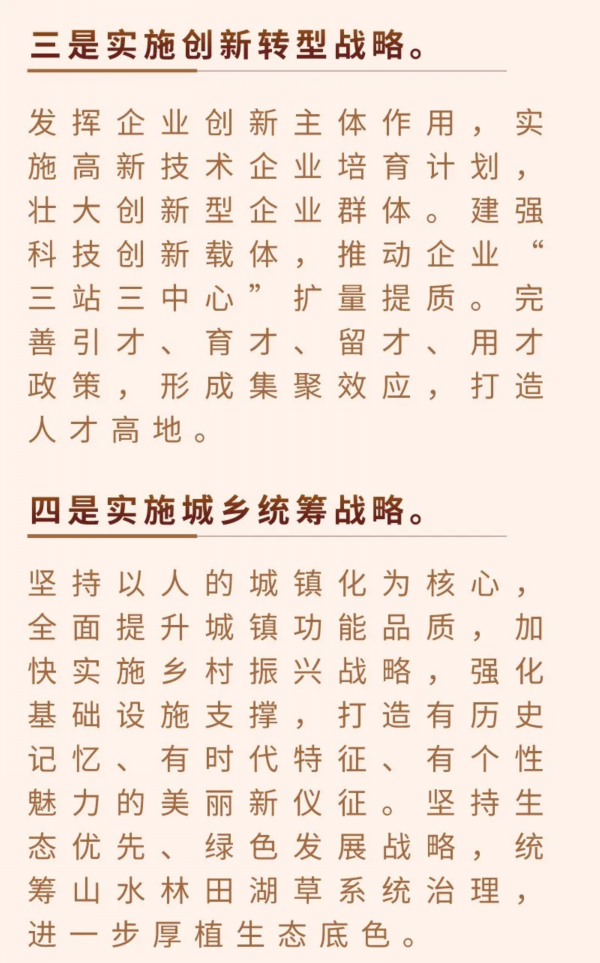 三是实施创新转型战略。

发挥企业创新主体作用，实施高新技术企业培育计划，壮大创新型企业群体。建强科技创新载体，推动企业“三站三中心”扩量提质。完善引才、育才、留才、用才政策，形成集聚效应，打造人才高地。

四是实施城乡统筹战略。

坚持以人的城镇化为核心，全面提升城镇功能品质，加快实施乡村振兴战略，强化基础设施支撑，打造有历史记忆、有时代特征、有个性魅力的美丽新仪征。坚持生态优先、绿色发展战略，统筹山水林田湖草系统治理，进一步厚植生态底色。